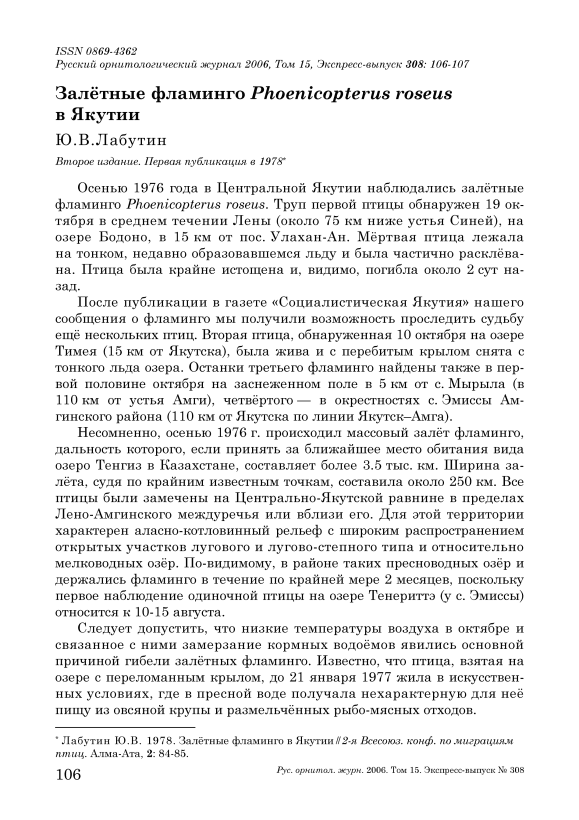 ISSN 0869-4362
Русский орнитологический журнал 2006, Том 15, Экспресс-выпуск 308: 106-107

Залётные фламинго Phoenicopterus roseus в Якутии

Ю.В.Лабутин

Второе издание. Первая публикация в 1978*

Осенью 1976 года в Центральной Якутии наблюдались залётные фламинго Phoenicopterus roseus. Труп первой птицы обнаружен 19 октября в среднем течении Лены (около 75 км ниже устья Синей), на озере Бодоно, в 15 км от пос. Улахан-Ан. Мёртвая птица лежала на тонком, недавно образовавшемся льду и была частично расклёвана. Птица была крайне истощена и, видимо, погибла около 2 сут назад.

После публикации в газете «Социалистическая Якутия» нашего сообщения о фламинго мы получили возможность проследить судьбу ещё нескольких птиц. Вторая птица, обнаруженная 10 октября на озере Тимея (15 км от Якутска), была жива и с перебитым крылом снята с тонкого льда озера. Останки третьего фламинго найдены также в первой половине октября на заснеженном поле в 5 км от с. Мырыла (в 110 км от устья Амги), четвёртого — в окрестностях с. Эмиссы Амгинского района (110 км от Якутска по линии Якутск–Амга).

Несомненно, осенью 1976 г. происходил массовый залёт фламинго, дальность которого, если принять за ближайшее место обитания вида озеро Тенгиз в Казахстане, составляет более 3.5 тыс. км. Ширина залёта, судя по крайним известным точкам, составила около 250 км. Все птицы были замечены на Центрально-Якутской равнине в пределах Лено-Амгинского междуречья или вблизи его. Для этой территории характерен аласно-котловинный рельеф с широким распространением открытых участков лугового и лугово-степного типа и относительно мелководных озёр. По-видимому, в районе таких пресноводных озёр и держались фламинго в течение по крайней мере 2 месяцев, поскольку первое наблюдение одиночной птицы на озере Тенериттэ (у с. Эмиссы) относится к 10-15 августа.

Следует допустить, что низкие температуры воздуха в октябре и связанное с ними замерзание кормных водоёмов явились основной причиной гибели залётных фламинго. Известно, что птица, взятая на озере с переломанным крылом, до 21 января 1977 жила в искусственных условиях, где в пресной воде получала нехарактерную для неё пищу из овсяной крупы и размельчённых рыбо-мясных отходов.

* Лабутин Ю.В. 1978. Залётные фламинго в Якутии // 2-я Всесоюз. конф. по миграциям птиц. Алма-Ата, 2: 84-85.

106 Рус. орнитол. журн. 2006. Том 15. Экспресс-выпуск № 308